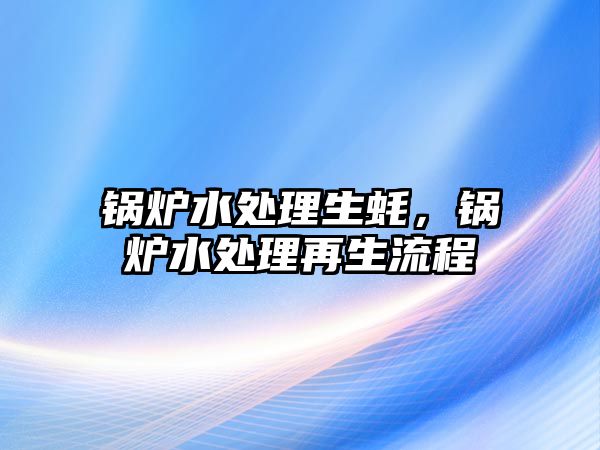 锅炉水处理生蚝，锅炉水处理再生流程